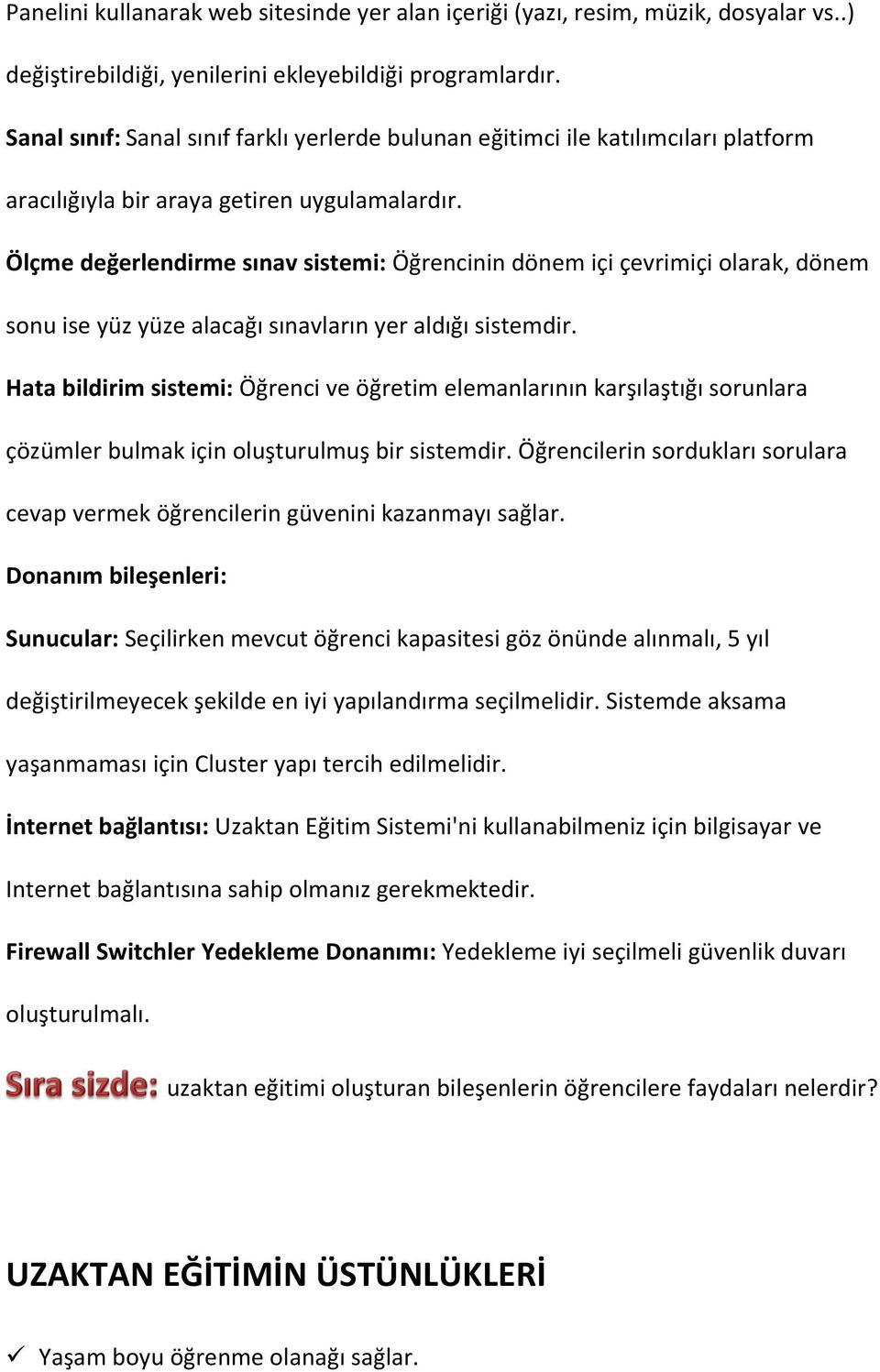 Panelini kullanarak web sitesinde yer alan içeriği (yazı, resim, müzik, dosyalar vs..) değiştirebildiği, yenilerini ekleyebildiği programlardır.

Sanal sınıf: Sanal sınıf farklı yerlerde bulunan eğitimci ile katılımcıları platform aracılığıyla bir araya getiren uygulamalardır.

Ölçme değerlendirme sınav sistemi: Öğrencinin dönem içi çevrimiçi olarak, dönem sonu ise yüz yüze alacağı sınavların yer aldığı sistemdir.

Hata bildirim sistemi: Öğrenci ve öğretim elemanlarının karşılaştığı sorunlara çözümler bulmak için oluşturulmuş bir sistemdir. Öğrencilerin sordukları sorulara cevap vermek öğrencilerin güvenini kazanmayı sağlar.

Donanım bileşenleri:

Sunucular: Seçilirken mevcut öğrenci kapasitesi göz önünde alınmalı, 5 yıl değiştirilmeyecek şekilde en iyi yapılandırma seçilmelidir. Sistemde aksama yaşanmaması için Cluster yapı tercih edilmelidir.

İnternet bağlantısı: Uzaktan Eğitim Sistemi'ni kullanabilmeniz için bilgisayar ve Internet bağlantısına sahip olmanız gerekmektedir.

Firewall Switchler Yedekleme Donanımı: Yedekleme iyi seçilmeli güvenlik duvarı oluşturulmalı.

Sıra sizde: uzaktan eğitimi oluşturan bileşenlerin öğrencilere faydaları nelerdir?

UZAKTAN EĞİTİMİN ÜSTÜNLÜKLERİ

✓ Yaşam boyu öğrenme olanağı sağlar.